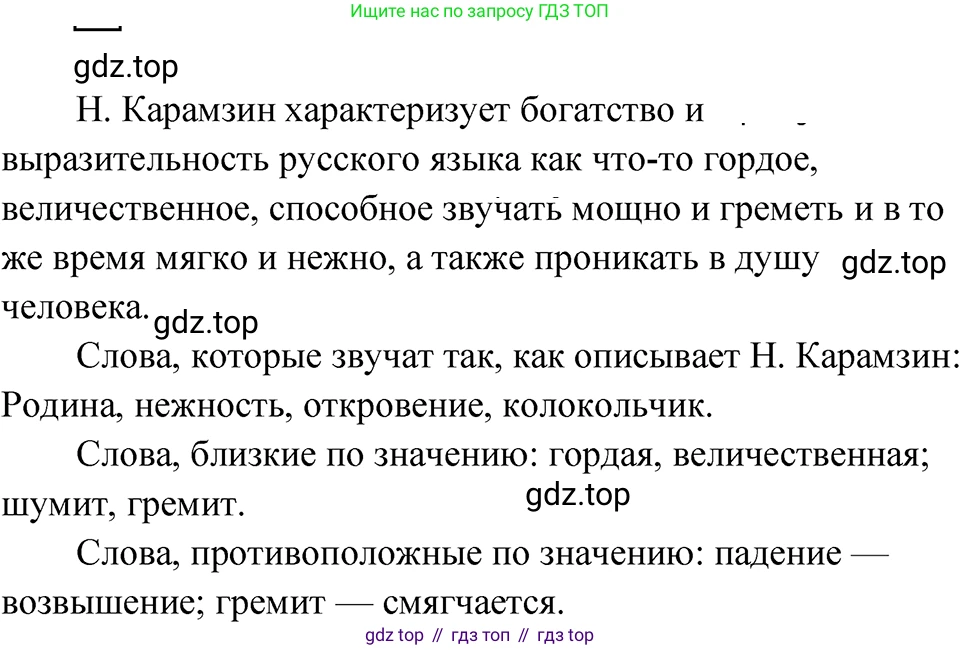 Ищите нас по запросу ГДЗ ТОП

gdz.top

Н. Карамзин характеризует богатство и выразительность русского языка как что-то гордое, величественное, способное звучать мощно и греметь и в то же время мягко и нежно, а также проникать в душу человека.

gdz.top

gdz.top

Слова, которые звучат так, как описывает Н. Карамзин: Родина, нежность, откровение, колокольчик.

Слова, близкие по значению: гордая, величественная; шумит, гремит.

gdz.top

Слова, противоположные по значению: падение — возвышение; гремит — смягчается.

gdz top // гдз топ // гдз top